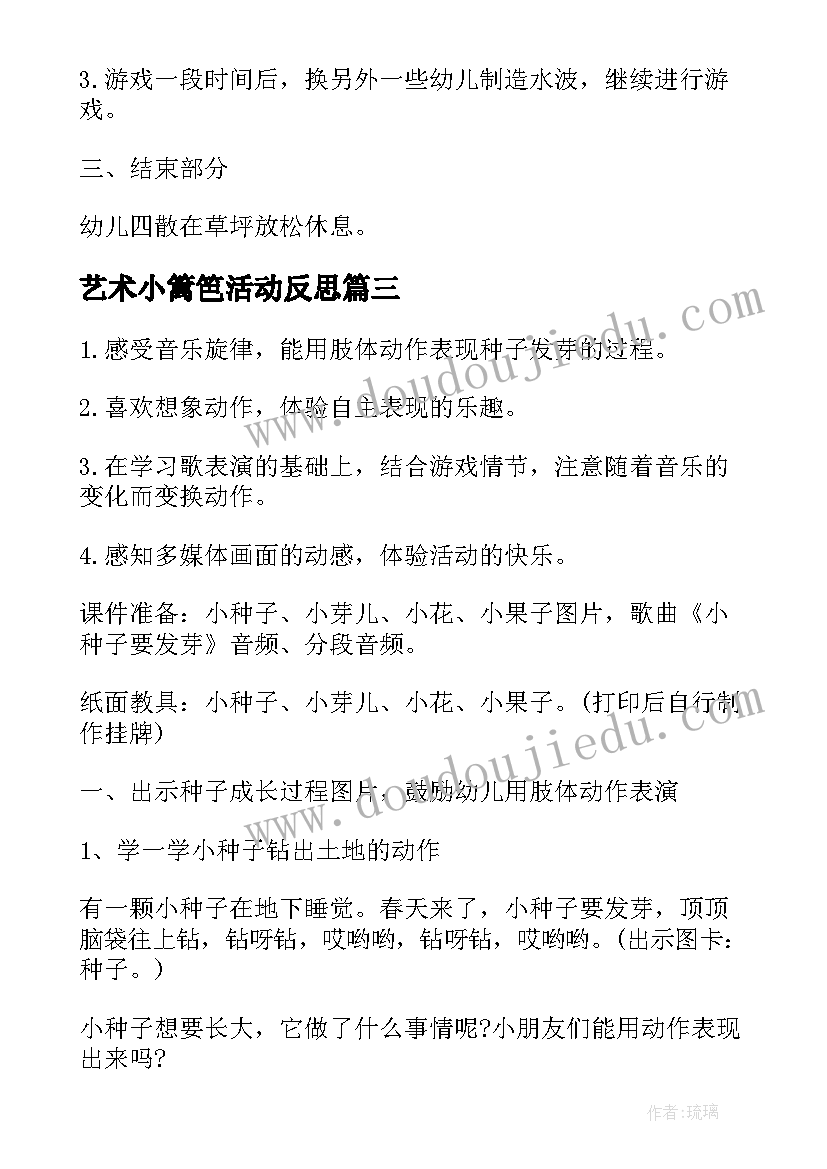 3.游戏一段时间后，换另外一些幼儿制造水波，继续进行游戏。

三、结束部分

幼儿四散在草坪放松休息。

艺术小篱笆活动反思篇三

1.感受音乐旋律，能用肢体动作表现种子发芽的过程。

2.喜欢想象动作，体验自主表现的乐趣。

3.在学习歌表演的基础上，结合游戏情节，注意随着音乐的变化而变换动作。

4.感知多媒体画面的动感，体验活动的快乐。

课件准备：小种子、小芽儿、小花、小果子图片，歌曲《小种子要发芽》音频、分段音频。

纸面教具：小种子、小芽儿、小花、小果子。(打印后自行制作挂牌)

一、出示种子成长过程图片，鼓励幼儿用肢体动作表演

1、学一学小种子钻出土地的动作

有一颗小种子在地下睡觉。春天来了，小种子要发芽，顶顶脑袋往上钻，钻呀钻，哎哟哟，钻呀钻，哎哟哟。(出示图卡：种子。)

小种子想要长大，它做了什么事情呢?小朋友们能用动作表现出来吗?

www.doudoujiedu.com

www.doudoujiedu.com

作者:琉璃